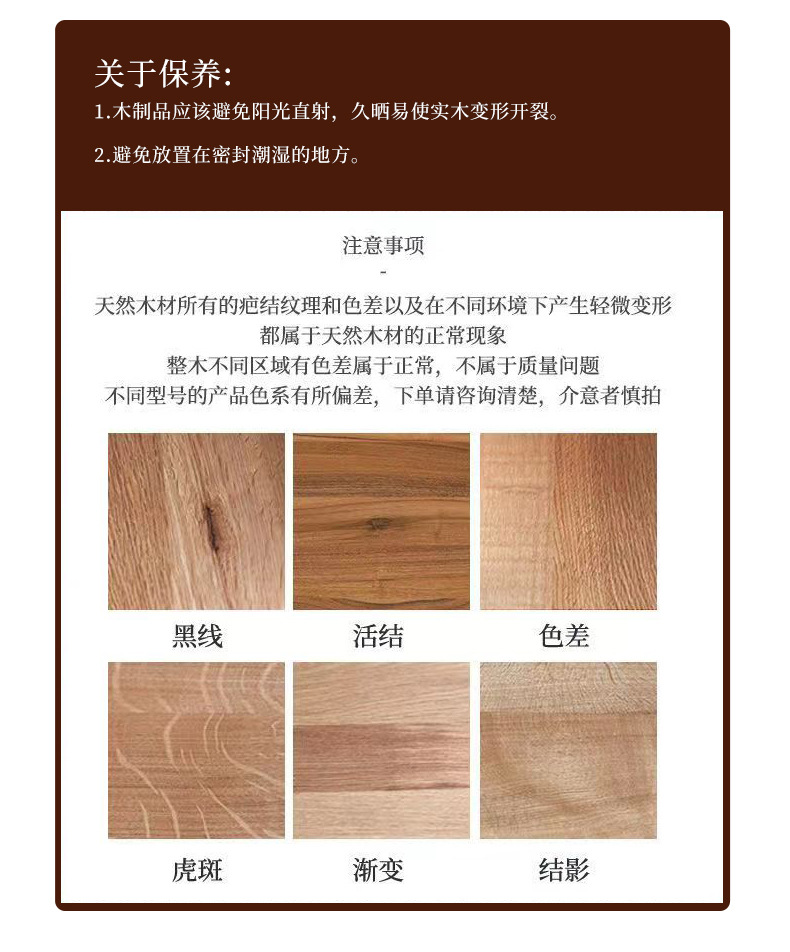 关于保养:
1.木制品应该避免阳光直射，久晒易使实木变形开裂。

2.避免放置在密封潮湿的地方。

注意事项
-
天然木材所有的疤结纹理和色差以及在不同环境下产生轻微变形
都属于天然木材的正常现象
整木不同区域有色差属于正常，不属于质量问题
不同型号的产品色系有所偏差，下单请咨询清楚，介意者慎拍

黑线 活结 色差

虎斑 渐变 结影